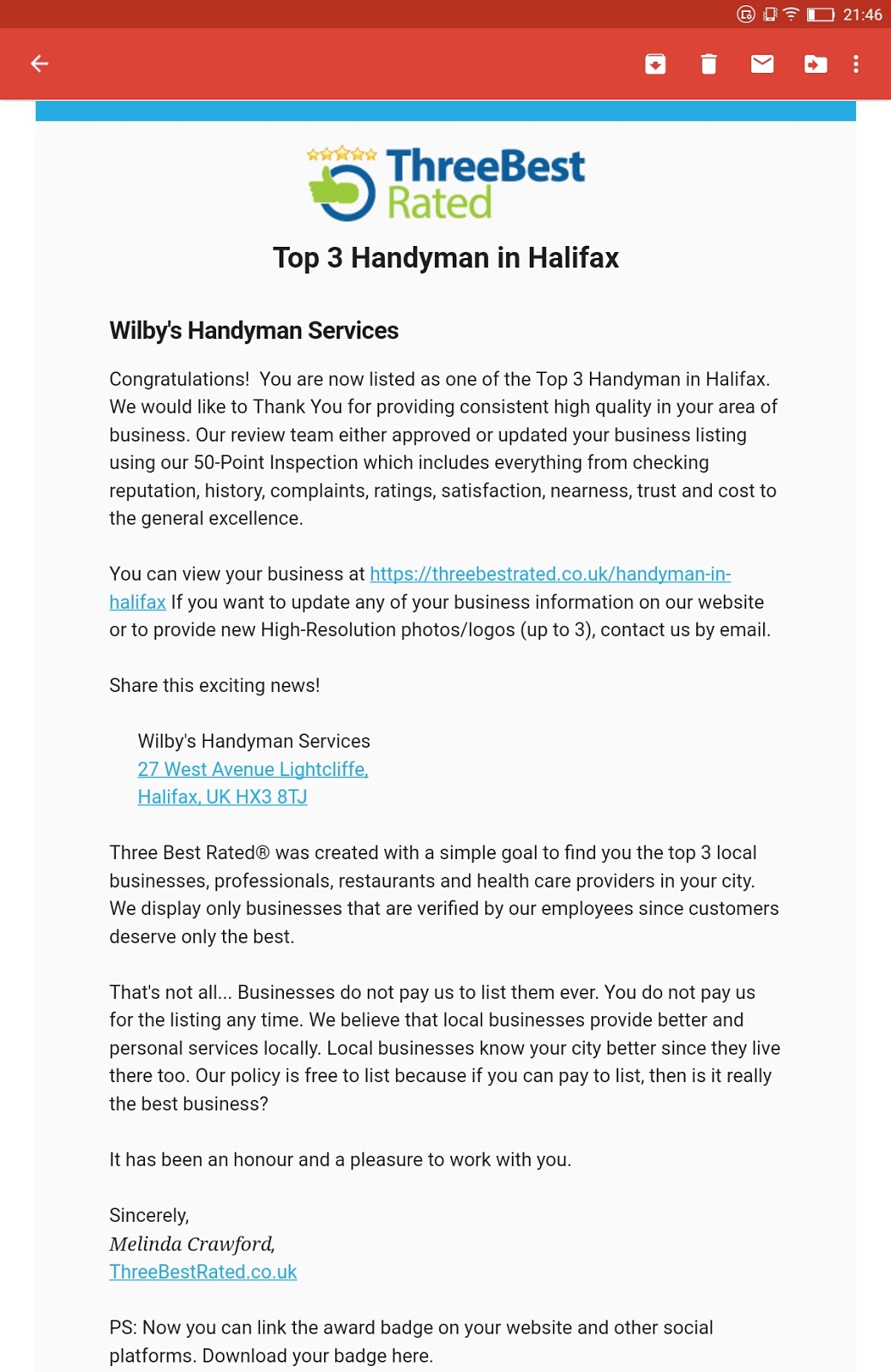 21:46

ThreeBest Rated

Top 3 Handyman in Halifax

Wilby's Handyman Services

Congratulations! You are now listed as one of the Top 3 Handyman in Halifax. We would like to Thank You for providing consistent high quality in your area of business. Our review team either approved or updated your business listing using our 50-Point Inspection which includes everything from checking reputation, history, complaints, ratings, satisfaction, nearness, trust and cost to the general excellence.

You can view your business at https://threebestrated.co.uk/handyman-in-halifax If you want to update any of your business information on our website or to provide new High-Resolution photos/logos (up to 3), contact us by email.

Share this exciting news!

Wilby's Handyman Services
27 West Avenue Lightcliffe,
Halifax, UK HX3 8TJ

Three Best Rated® was created with a simple goal to find you the top 3 local businesses, professionals, restaurants and health care providers in your city. We display only businesses that are verified by our employees since customers deserve only the best.

That's not all... Businesses do not pay us to list them ever. You do not pay us for the listing any time. We believe that local businesses provide better and personal services locally. Local businesses know your city better since they live there too. Our policy is free to list because if you can pay to list, then is it really the best business?

It has been an honour and a pleasure to work with you.

Sincerely,
Melinda Crawford,
ThreeBestRated.co.uk

PS: Now you can link the award badge on your website and other social platforms. Download your badge here.